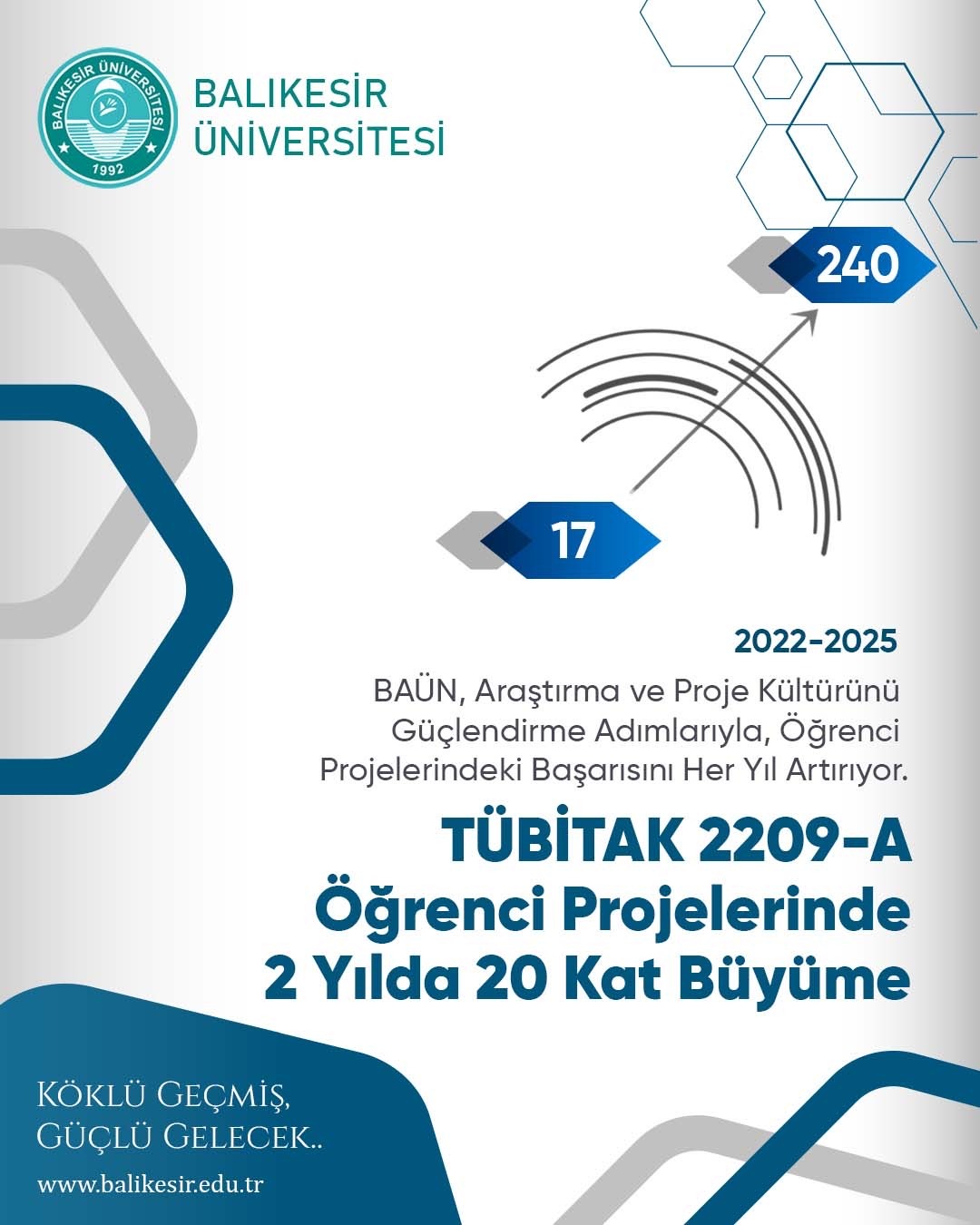 BALIKESİR ÜNİVERSİTESİ
1992

BALIKESİR
ÜNİVERSİTESİ

240

17

2022-2025

BAÜN, Araştırma ve Proje Kültürünü Güçlendirme Adımlarıyla, Öğrenci Projelerindeki Başarısını Her Yıl Artırıyor.

TÜBİTAK 2209-A
Öğrenci Projelerinde
2 Yılda 20 Kat Büyüme

KÖKLÜ GEÇMİŞ,
GÜÇLÜ GELECEK..

www.balikesir.edu.tr